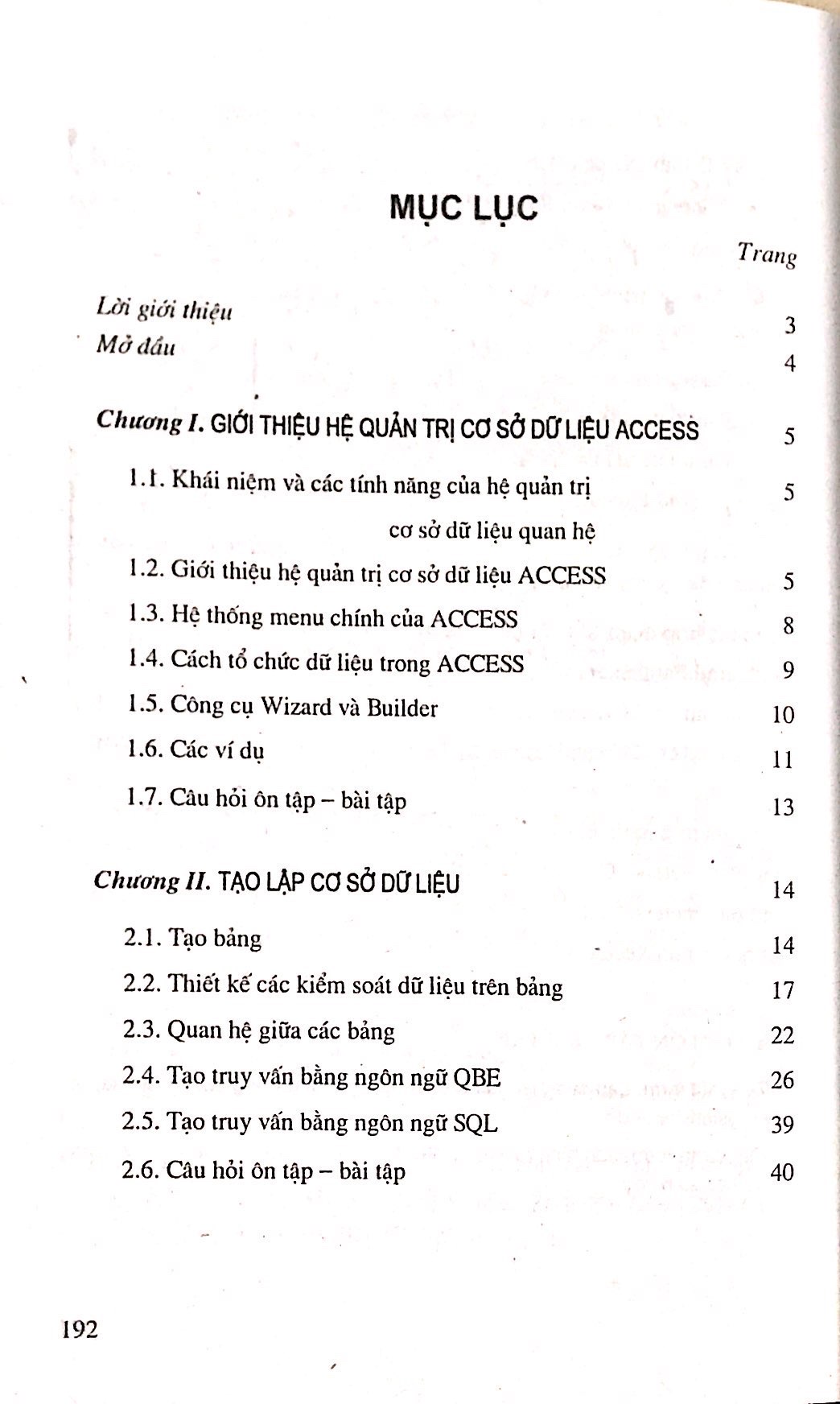 MỤC LỤC

Trang

Lời giới thiệu 3

Mở đầu 4

Chương I. GIỚI THIỆU HỆ QUẢN TRỊ CƠ SỞ DỮ LIỆU ACCESS 5

1.1. Khái niệm và các tính năng của hệ quản trị cơ sở dữ liệu quan hệ 5

1.2. Giới thiệu hệ quản trị cơ sở dữ liệu ACCESS 5

1.3. Hệ thống menu chính của ACCESS 8

1.4. Cách tổ chức dữ liệu trong ACCESS 9

1.5. Công cụ Wizard và Builder 10

1.6. Các ví dụ 11

1.7. Câu hỏi ôn tập – bài tập 13

Chương II. TẠO LẬP CƠ SỞ DỮ LIỆU 14

2.1. Tạo bảng 14

2.2. Thiết kế các kiểm soát dữ liệu trên bảng 17

2.3. Quan hệ giữa các bảng 22

2.4. Tạo truy vấn bằng ngôn ngữ QBE 26

2.5. Tạo truy vấn bằng ngôn ngữ SQL 39

2.6. Câu hỏi ôn tập – bài tập 40

192